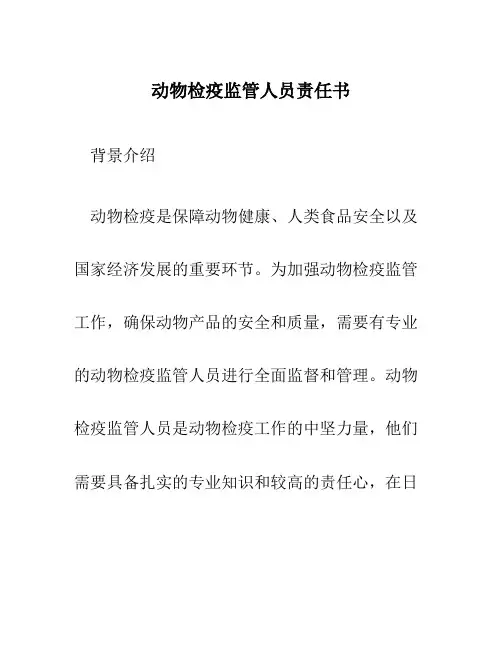 动物检疫监管人员责任书

背景介绍

动物检疫是保障动物健康、人类食品安全以及国家经济发展的重要环节。为加强动物检疫监管工作，确保动物产品的安全和质量，需要有专业的动物检疫监管人员进行全面监督和管理。动物检疫监管人员是动物检疫工作的中坚力量，他们需要具备扎实的专业知识和较高的责任心，在日